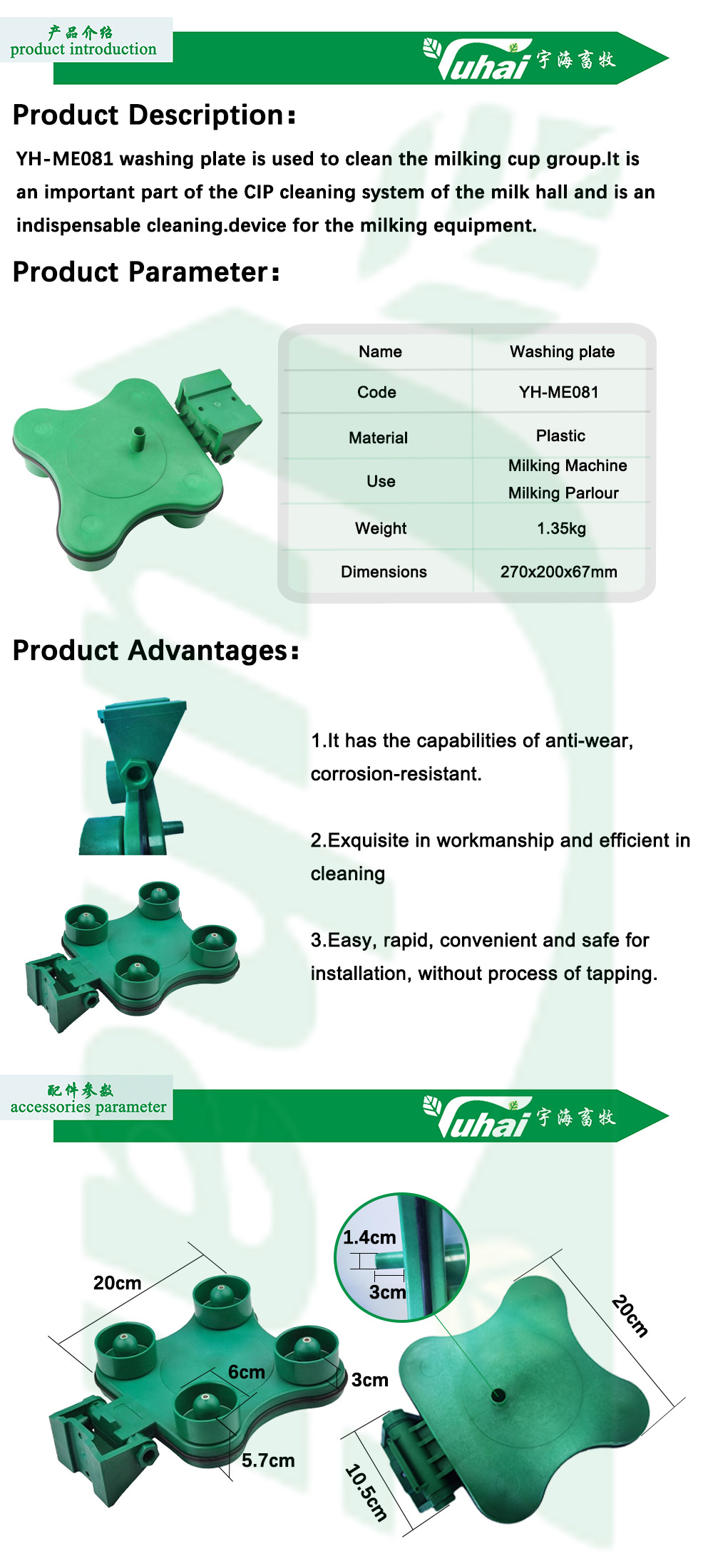 产品介绍
product introduction

Yuhai 宇海畜牧

Product Description:

YH-ME081 washing plate is used to clean the milking cup group.It is an important part of the CIP cleaning system of the milk hall and is an indispensable cleaning.device for the milking equipment.

Product Parameter:

| Name | Washing plate |
|---|---|
| Code | YH-ME081 |
| Material | Plastic |
| Use | Milking Machine Milking Parlour |
| Weight | 1.35kg |
| Dimensions | 270x200x67mm |

Product Advantages:

1.It has the capabilities of anti-wear, corrosion-resistant.

2.Exquisite in workmanship and efficient in cleaning

3.Easy, rapid, convenient and safe for installation, without process of tapping.

配件参数
accessories parameter

Yuhai 宇海畜牧

20cm
6cm
3cm
5.7cm
1.4cm
3cm
20cm
10.5cm